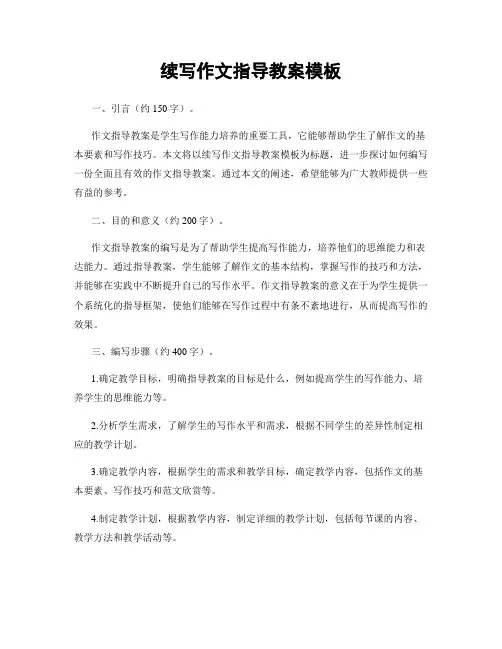 续写作文指导教案模板

一、引言（约 150 字）。

作文指导教案是学生写作能力培养的重要工具，它能够帮助学生了解作文的基本要素和写作技巧。本文将以续写作文指导教案模板为标题，进一步探讨如何编写一份全面且有效的作文指导教案。通过本文的阐述，希望能够为广大教师提供一些有益的参考。

二、目的和意义（约 200 字）。

作文指导教案的编写是为了帮助学生提高写作能力，培养他们的思维能力和表达能力。通过指导教案，学生能够了解作文的基本结构，掌握写作的技巧和方法，并能够在实践中不断提升自己的写作水平。作文指导教案的意义在于为学生提供一个系统化的指导框架，使他们能够在写作过程中有条不紊地进行，从而提高写作的效果。

三、编写步骤（约 400 字）。

1.确定教学目标，明确指导教案的目标是什么，例如提高学生的写作能力、培养学生的思维能力等。

2.分析学生需求，了解学生的写作水平和需求，根据不同学生的差异性制定相应的教学计划。

3.确定教学内容，根据学生的需求和教学目标，确定教学内容，包括作文的基本要素、写作技巧和范文欣赏等。

4.制定教学计划，根据教学内容，制定详细的教学计划，包括每节课的内容、教学方法和教学活动等。